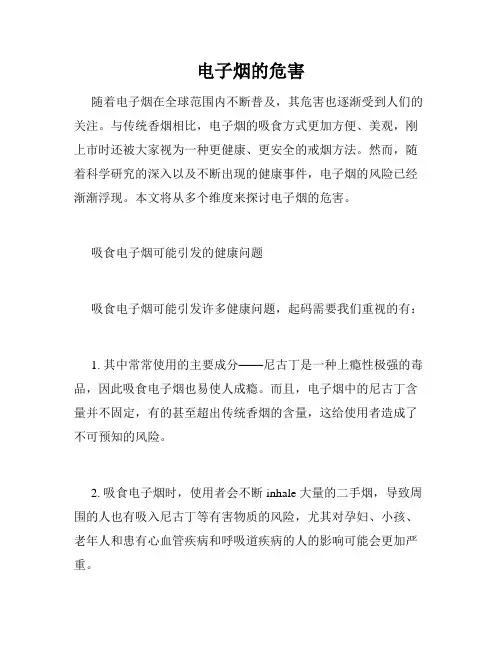 电子烟的危害

随着电子烟在全球范围内不断普及，其危害也逐渐受到人们的关注。与传统香烟相比，电子烟的吸食方式更加方便、美观，刚上市时还被大家视为一种更健康、更安全的戒烟方法。然而，随着科学研究的深入以及不断出现的健康事件，电子烟的风险已经渐渐浮现。本文将从多个维度来探讨电子烟的危害。

吸食电子烟可能引发的健康问题

吸食电子烟可能引发许多健康问题，起码需要我们重视的有：

1. 其中常常使用的主要成分——尼古丁是一种上瘾性极强的毒品，因此吸食电子烟也易使人成瘾。而且，电子烟中的尼古丁含量并不固定，有的甚至超出传统香烟的含量，这给使用者造成了不可预知的风险。

2. 吸食电子烟时，使用者会不断 inhale 大量的二手烟，导致周围的人也有吸入尼古丁等有害物质的风险，尤其对孕妇、小孩、老年人和患有心血管疾病和呼吸道疾病的人的影响可能会更加严重。